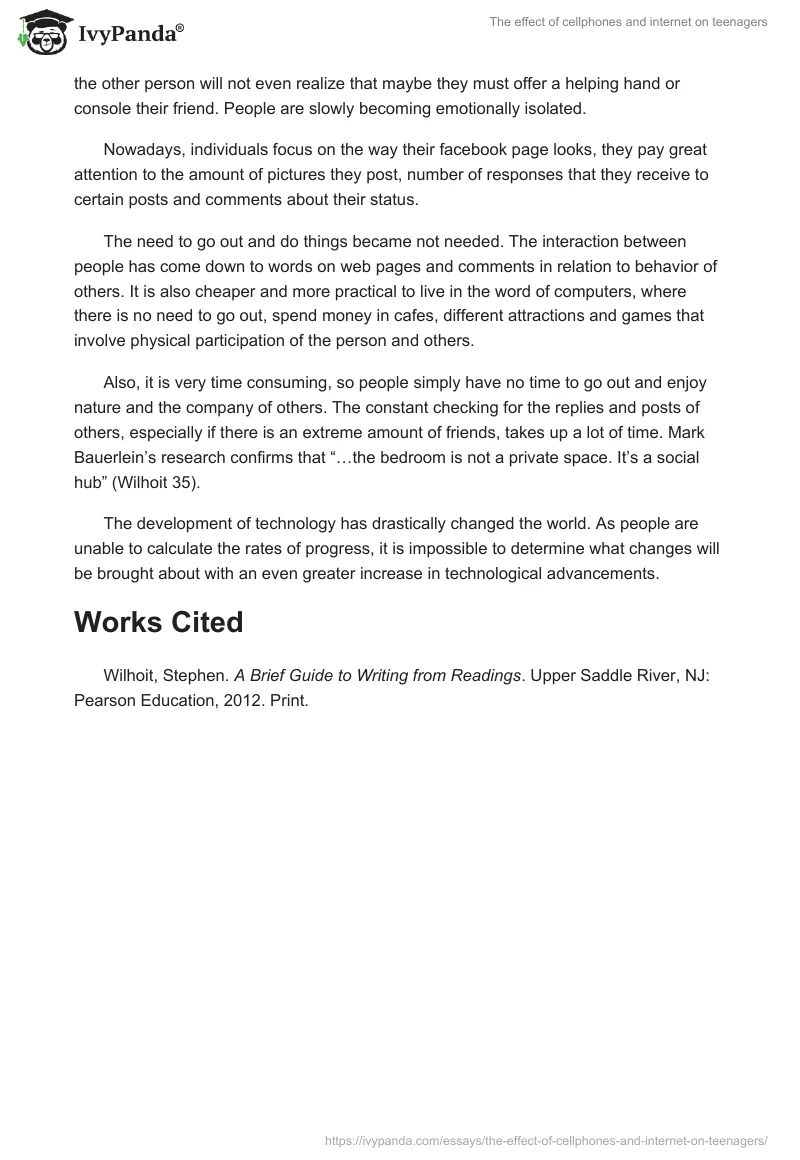 IvyPanda®

The effect of cellphones and internet on teenagers

the other person will not even realize that maybe they must offer a helping hand or console their friend. People are slowly becoming emotionally isolated.

Nowadays, individuals focus on the way their facebook page looks, they pay great attention to the amount of pictures they post, number of responses that they receive to certain posts and comments about their status.

The need to go out and do things became not needed. The interaction between people has come down to words on web pages and comments in relation to behavior of others. It is also cheaper and more practical to live in the word of computers, where there is no need to go out, spend money in cafes, different attractions and games that involve physical participation of the person and others.

Also, it is very time consuming, so people simply have no time to go out and enjoy nature and the company of others. The constant checking for the replies and posts of others, especially if there is an extreme amount of friends, takes up a lot of time. Mark Bauerlein's research confirms that "…the bedroom is not a private space. It's a social hub" (Wilhoit 35).

The development of technology has drastically changed the world. As people are unable to calculate the rates of progress, it is impossible to determine what changes will be brought about with an even greater increase in technological advancements.

Works Cited

Wilhoit, Stephen. A Brief Guide to Writing from Readings. Upper Saddle River, NJ: Pearson Education, 2012. Print.

https://ivypanda.com/essays/the-effect-of-cellphones-and-internet-on-teenagers/